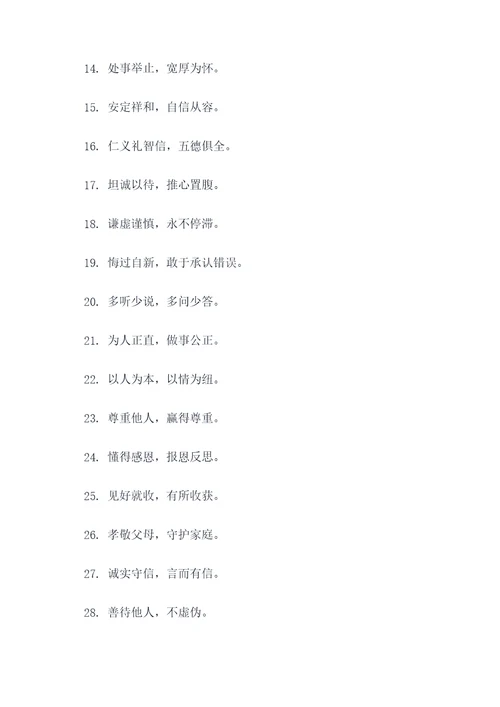 14. 处事举止，宽厚为怀。

15. 安定祥和，自信从容。

16. 仁义礼智信，五德俱全。

17. 坦诚以待，推心置腹。

18. 谦虚谨慎，永不停滞。

19. 悔过自新，敢于承认错误。

20. 多听少说，多问少答。

21. 为人正直，做事公正。

22. 以人为本，以情为纽。

23. 尊重他人，赢得尊重。

24. 懂得感恩，报恩反思。

25. 见好就收，有所收获。

26. 孝敬父母，守护家庭。

27. 诚实守信，言而有信。

28. 善待他人，不虚伪。